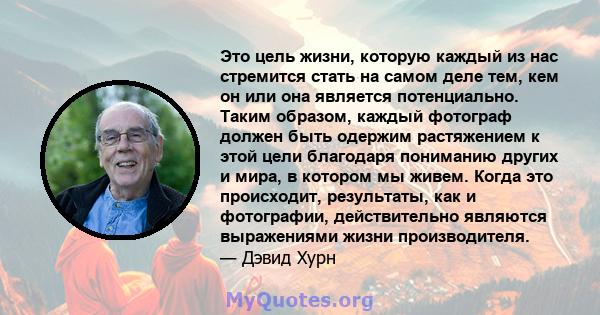 Это цель жизни, которую каждый из нас стремится стать на самом деле тем, кем он или она является потенциально. Таким образом, каждый фотограф должен быть одержим растяжением к этой цели благодаря пониманию других и мира, в котором мы живем. Когда это происходит, результаты, как и фотографии, действительно являются выражениями жизни производителя.
— Дэвид Хурн

MyQuotes.org